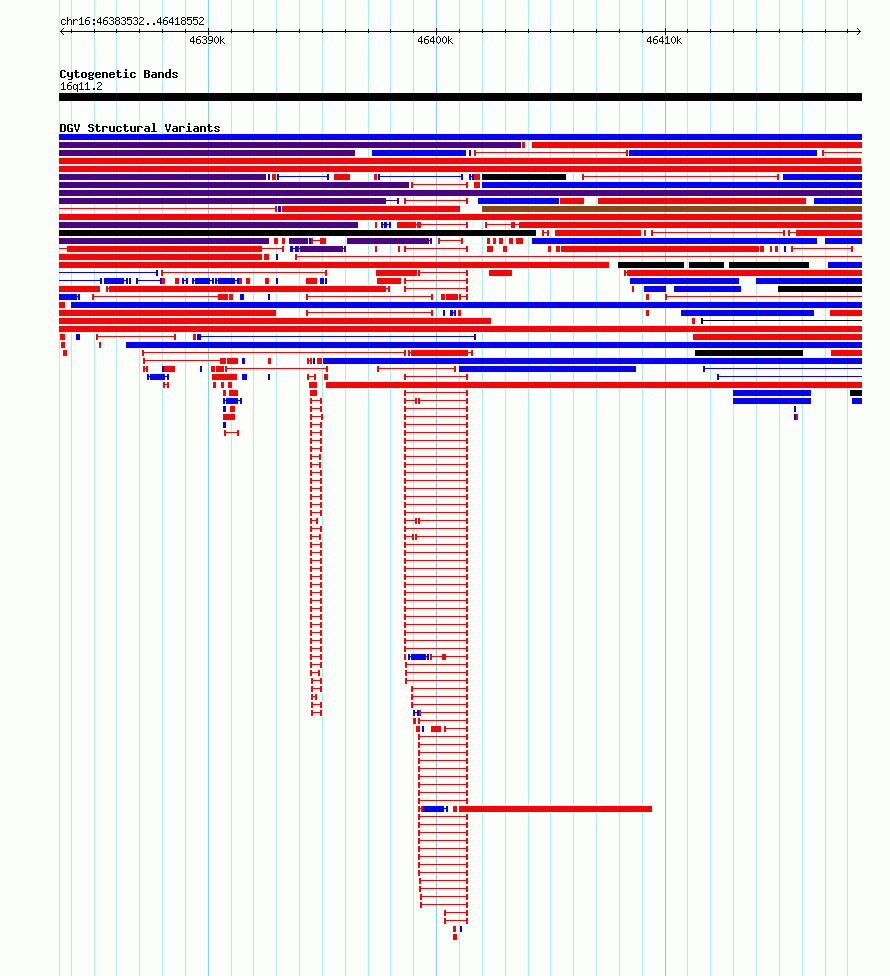 chr16:46383532..46418552

46390k

46400k

46410k

Cytogenetic Bands
16q11.2

DGV Structural Variants